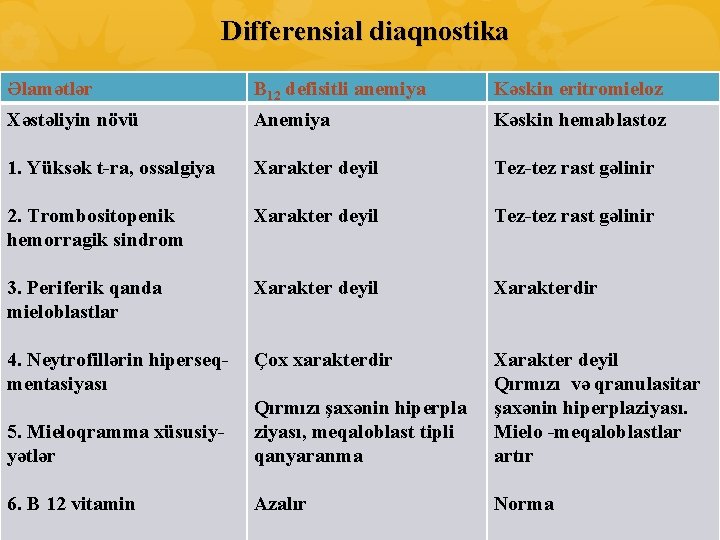 Differensial diaqnostika

| Əlamətlər | $B_{12}$ defisitli anemiya | Kəskin eritromieloz |
|---|---|---|
| Xəstəliyin növü | Anemiya | Kəskin hemablastoz |
| 1. Yüksək t-ra, ossalgiya | Xarakter deyil | Tez-tez rast gəlinir |
| 2. Trombositopenik hemorragik sindrom | Xarakter deyil | Tez-tez rast gəlinir |
| 3. Periferik qanda mieloblastlar | Xarakter deyil | Xarakterdir |
| 4. Neytrofillərin hiperseqmentasiyası | Çox xarakterdir | Xarakter deyil |
| 5. Mieloqramma xüsusiyyətlər | Qırmızı şaxənin hiperpla ziyası, meqaloblast tipli qanyaranma | Qırmızı və qranulasitar şaxənin hiperplaziyası. Mielo -meqaloblastlar artır |
| 6. B 12 vitamin | Azalır | Norma |